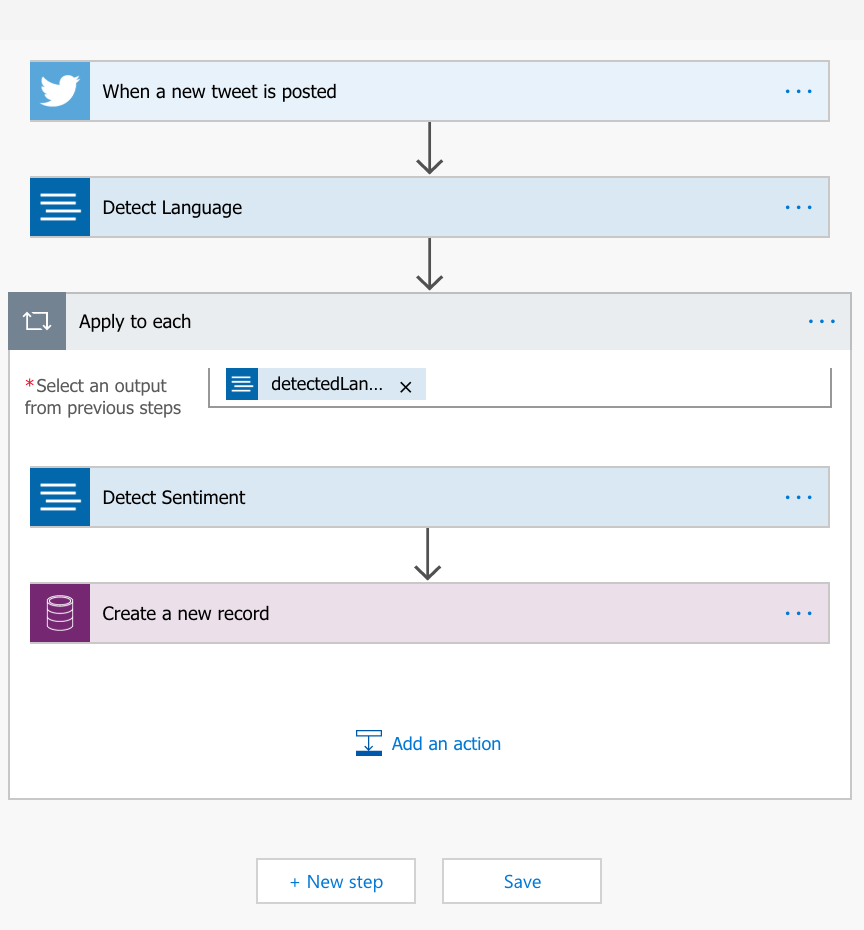 When a new tweet is posted ···

Detect Language ···

Apply to each ···

*Select an output from previous steps

detectedLan... ×

Detect Sentiment ···

Create a new record ···

Add an action

+ New step

Save